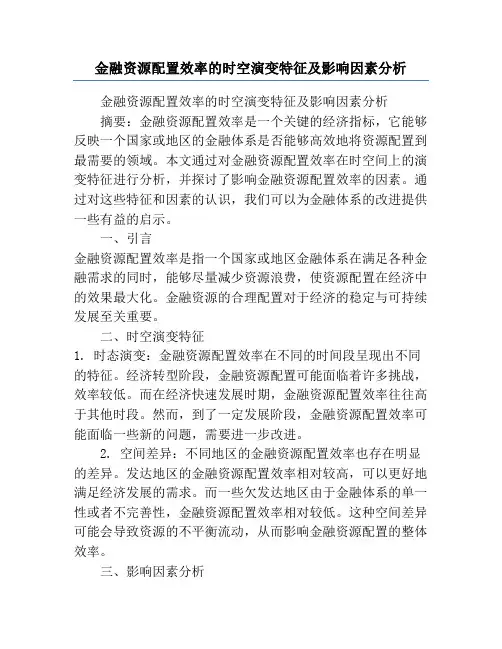 金融资源配置效率的时空演变特征及影响因素分析

金融资源配置效率的时空演变特征及影响因素分析

摘要：金融资源配置效率是一个关键的经济指标，它能够反映一个国家或地区的金融体系是否能够高效地将资源配置到最需要的领域。本文通过对金融资源配置效率在时空间上的演变特征进行分析，并探讨了影响金融资源配置效率的因素。通过对这些特征和因素的认识，我们可以为金融体系的改进提供一些有益的启示。

一、引言

金融资源配置效率是指一个国家或地区金融体系在满足各种金融需求的同时，能够尽量减少资源浪费，使资源配置在经济中的效果最大化。金融资源的合理配置对于经济的稳定与可持续发展至关重要。

二、时空演变特征

1. 时态演变：金融资源配置效率在不同的时间段呈现出不同的特征。经济转型阶段，金融资源配置可能面临着许多挑战，效率较低。而在经济快速发展时期，金融资源配置效率往往高于其他时段。然而，到了一定发展阶段，金融资源配置效率可能面临一些新的问题，需要进一步改进。

2. 空间差异：不同地区的金融资源配置效率也存在明显的差异。发达地区的金融资源配置效率相对较高，可以更好地满足经济发展的需求。而一些欠发达地区由于金融体系的单一性或者不完善性，金融资源配置效率相对较低。这种空间差异可能会导致资源的不平衡流动，从而影响金融资源配置的整体效率。

三、影响因素分析